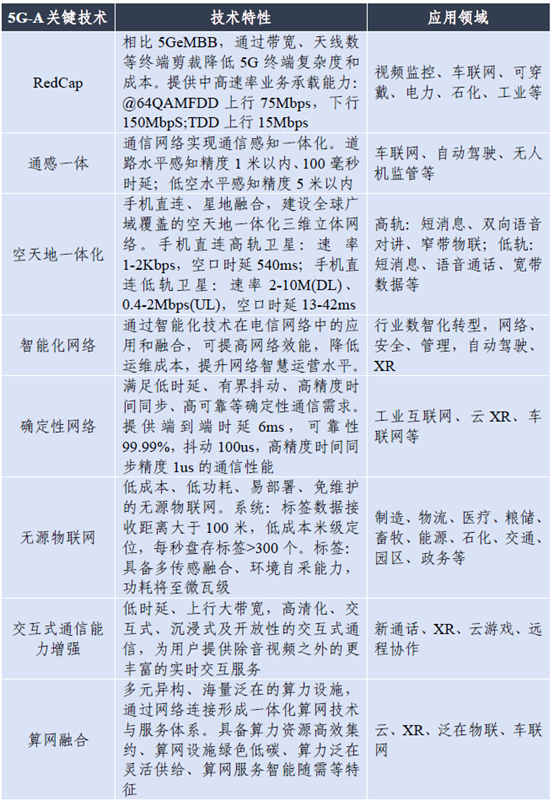 | 5G-A 关键技术 | 技术特性 | 应用领域 |
|---|---|---|
| RedCap | 相比 5GeMBB，通过带宽、天线数等终端剪裁降低 5G 终端复杂度和成本。提供中高速率业务承载能力：@64QAMFDD 上行 75Mbps，下行 150MbpS;TDD 上行 15Mbps | 视频监控、车联网、可穿戴、电力、石化、工业等 |
| 通感一体 | 通信网络实现通信感知一体化。道路水平感知精度 1 米以内、100 毫秒时延；低空水平感知精度 5 米以内 | 车联网、自动驾驶、无人机监管等 |
| 空天地一体化 | 手机直连、星地融合，建设全球广域覆盖的空天地一体化三维立体网络。手机直连高轨卫星：速率 1-2Kbps，空口时延 540ms；手机直连低轨卫星：速率 2-10M(DL)、0.4-2Mbps(UL)，空口时延 13-42ms | 高轨：短消息、双向语音对讲、窄带物联；低轨：短消息、语音通话、宽带数据等 |
| 智能化网络 | 通过智能化技术在电信网络中的应用和融合，可提高网络效能，降低运维成本，提升网络智慧运营水平。 | 行业数智化转型，网络、安全、管理，自动驾驶、XR |
| 确定性网络 | 满足低时延、有界抖动、高精度时间同步、高可靠等确定性通信需求。提供端到端时延 6ms，可靠性 99.99%，抖动 100us，高精度时间同步精度 1us 的通信性能 | 工业互联网、云 XR、车联网等 |
| 无源物联网 | 低成本、低功耗、易部署、免维护的无源物联网。系统：标签数据接收距离大于 100 米，低成本米级定位，每秒盘存标签>300 个。标签：具备多传感融合、环境自采能力，功耗将至微瓦级 | 制造、物流、医疗、粮储、畜牧、能源、石化、交通、园区、政务等 |
| 交互式通信能力增强 | 低时延、上行大带宽，高清化、交互式、沉浸式及开放性的交互式通信，为用户提供除音视频之外的更丰富的实时交互服务 | 新通话、XR、云游戏、远程协作 |
| 算网融合 | 多元异构、海量泛在的算力设施，通过网络连接形成一体化算网技术与服务体系。具备算力资源高效集约、算网设施绿色低碳、算力泛在灵活供给、算网服务智能随需等特征 | 云、XR、泛在物联、车联网 |